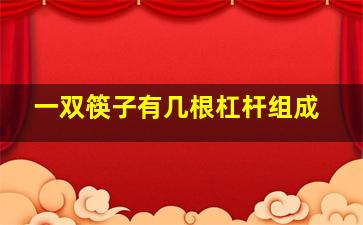 一双筷子有几根杠杆组成